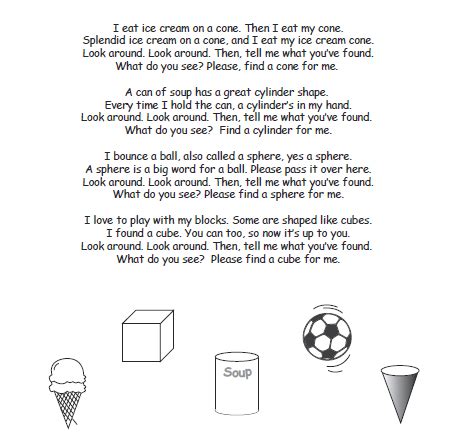 I eat ice cream on a cone. Then I eat my cone.
Splendid ice cream on a cone, and I eat my ice cream cone.
Look around. Look around. Then, tell me what you've found.
What do you see? Please, find a cone for me.

A can of soup has a great cylinder shape.
Every time I hold the can, a cylinder's in my hand.
Look around. Look around. Then, tell me what you've found.
What do you see? Find a cylinder for me.

I bounce a ball, also called a sphere, yes a sphere.
A sphere is a big word for a ball. Please pass it over here.
Look around. Look around. Then, tell me what you've found.
What do you see? Please find a sphere for me.

I love to play with my blocks. Some are shaped like cubes.
I found a cube. You can too, so now it's up to you.
Look around. Look around. Then, tell me what you've found.
What do you see? Please find a cube for me.

Soup